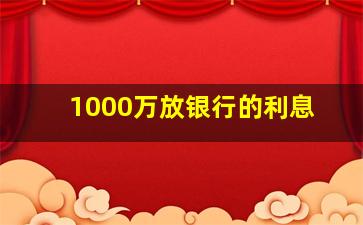 1000万放银行的利息